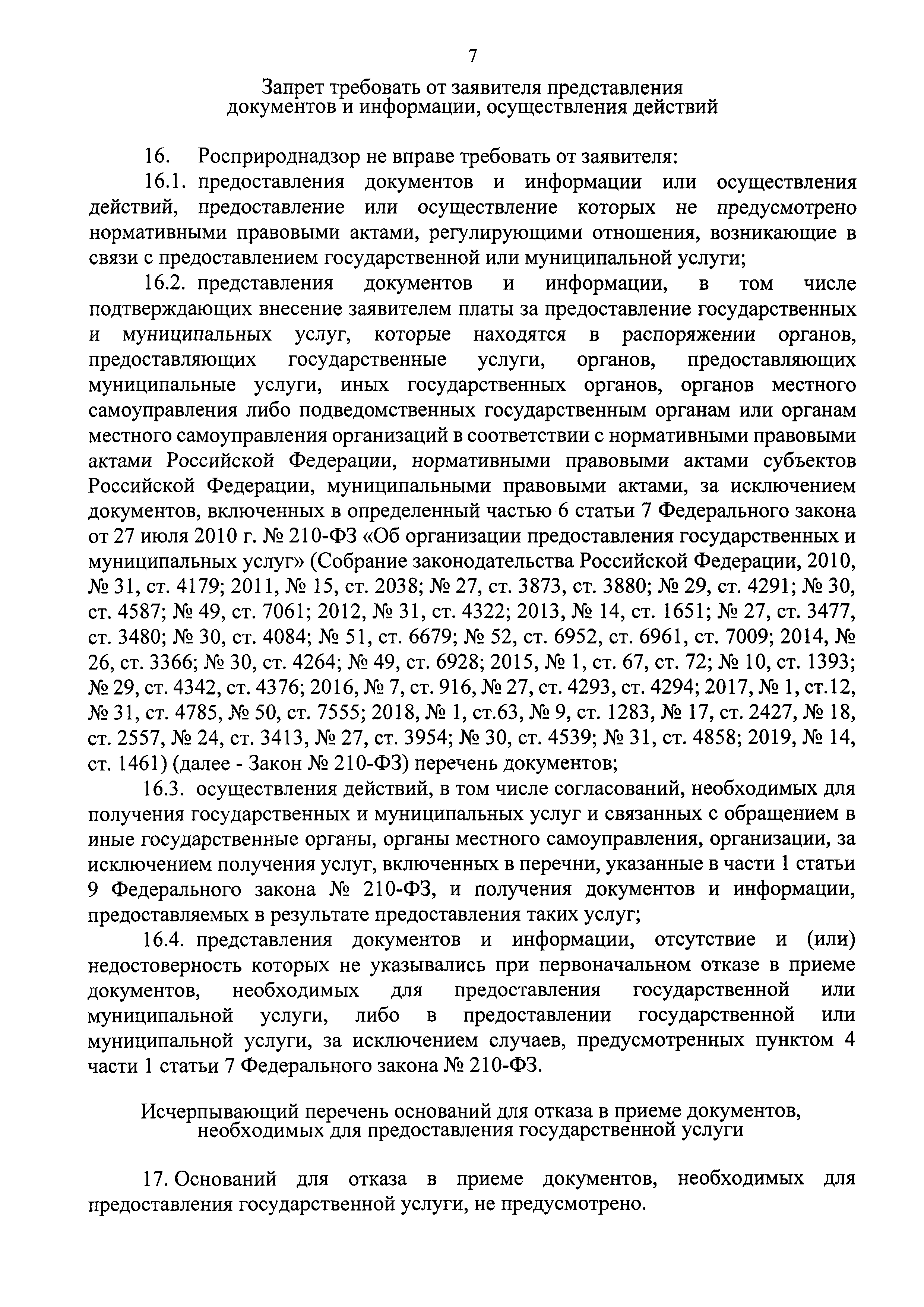 7

Запрет требовать от заявителя представления документов и информации, осуществления действий

16. Росприроднадзор не вправе требовать от заявителя:

16.1. предоставления документов и информации или осуществления действий, предоставление или осуществление которых не предусмотрено нормативными правовыми актами, регулирующими отношения, возникающие в связи с предоставлением государственной или муниципальной услуги;

16.2. представления документов и информации, в том числе подтверждающих внесение заявителем платы за предоставление государственных и муниципальных услуг, которые находятся в распоряжении органов, предоставляющих государственные услуги, органов, предоставляющих муниципальные услуги, иных государственных органов, органов местного самоуправления либо подведомственных государственным органам или органам местного самоуправления организаций в соответствии с нормативными правовыми актами Российской Федерации, нормативными правовыми актами субъектов Российской Федерации, муниципальными правовыми актами, за исключением документов, включенных в определенный частью 6 статьи 7 Федерального закона от 27 июля 2010 г. № 210-ФЗ «Об организации предоставления государственных и муниципальных услуг» (Собрание законодательства Российской Федерации, 2010, № 31, ст. 4179; 2011, № 15, ст. 2038; № 27, ст. 3873, ст. 3880; № 29, ст. 4291; № 30, ст. 4587; № 49, ст. 7061; 2012, № 31, ст. 4322; 2013, № 14, ст. 1651; № 27, ст. 3477, ст. 3480; № 30, ст. 4084; № 51, ст. 6679; № 52, ст. 6952, ст. 6961, ст. 7009; 2014, № 26, ст. 3366; № 30, ст. 4264; № 49, ст. 6928; 2015, № 1, ст. 67, ст. 72; № 10, ст. 1393; № 29, ст. 4342, ст. 4376; 2016, № 7, ст. 916, № 27, ст. 4293, ст. 4294; 2017, № 1, ст.12, № 31, ст. 4785, № 50, ст. 7555; 2018, № 1, ст.63, № 9, ст. 1283, № 17, ст. 2427, № 18, ст. 2557, № 24, ст. 3413, № 27, ст. 3954; № 30, ст. 4539; № 31, ст. 4858; 2019, № 14, ст. 1461) (далее - Закон № 210-ФЗ) перечень документов;

16.3. осуществления действий, в том числе согласований, необходимых для получения государственных и муниципальных услуг и связанных с обращением в иные государственные органы, органы местного самоуправления, организации, за исключением получения услуг, включенных в перечни, указанные в части 1 статьи 9 Федерального закона № 210-ФЗ, и получения документов и информации, предоставляемых в результате предоставления таких услуг;

16.4. представления документов и информации, отсутствие и (или) недостоверность которых не указывались при первоначальном отказе в приеме документов, необходимых для предоставления государственной или муниципальной услуги, либо в предоставлении государственной или муниципальной услуги, за исключением случаев, предусмотренных пунктом 4 части 1 статьи 7 Федерального закона № 210-ФЗ.

Исчерпывающий перечень оснований для отказа в приеме документов, необходимых для предоставления государственной услуги

17. Оснований для отказа в приеме документов, необходимых для предоставления государственной услуги, не предусмотрено.